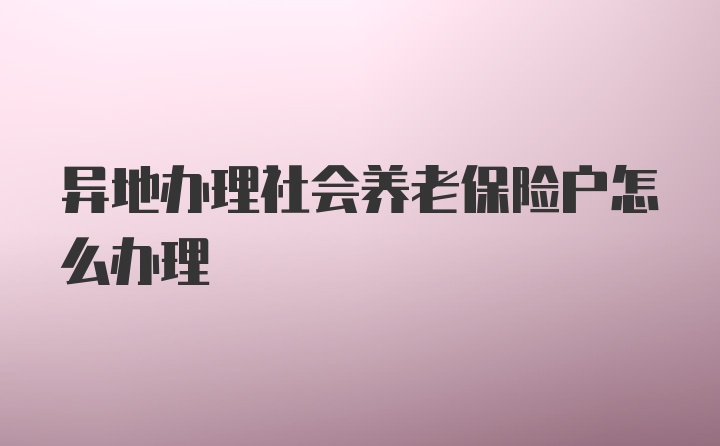 异地办理社会养老保险户怎么办理